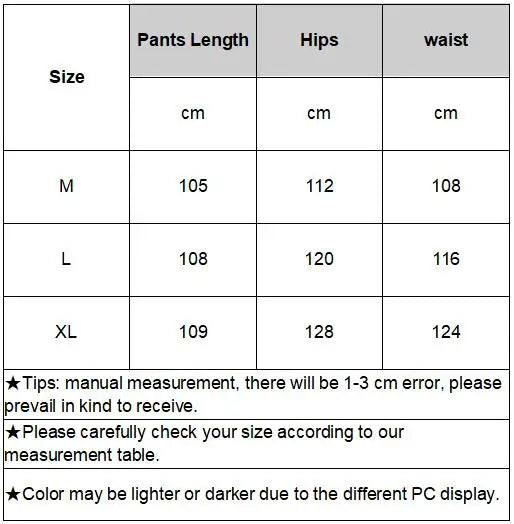 | Size | Pants Length | Hips | waist |
|---|---|---|---|
| | cm | cm | cm |
| M | 105 | 112 | 108 |
| L | 108 | 120 | 116 |
| XL | 109 | 128 | 124 |

★Tips: manual measurement, there will be 1-3 cm error, please prevail in kind to receive.

★Please carefully check your size according to our measurement table.

★Color may be lighter or darker due to the different PC display.